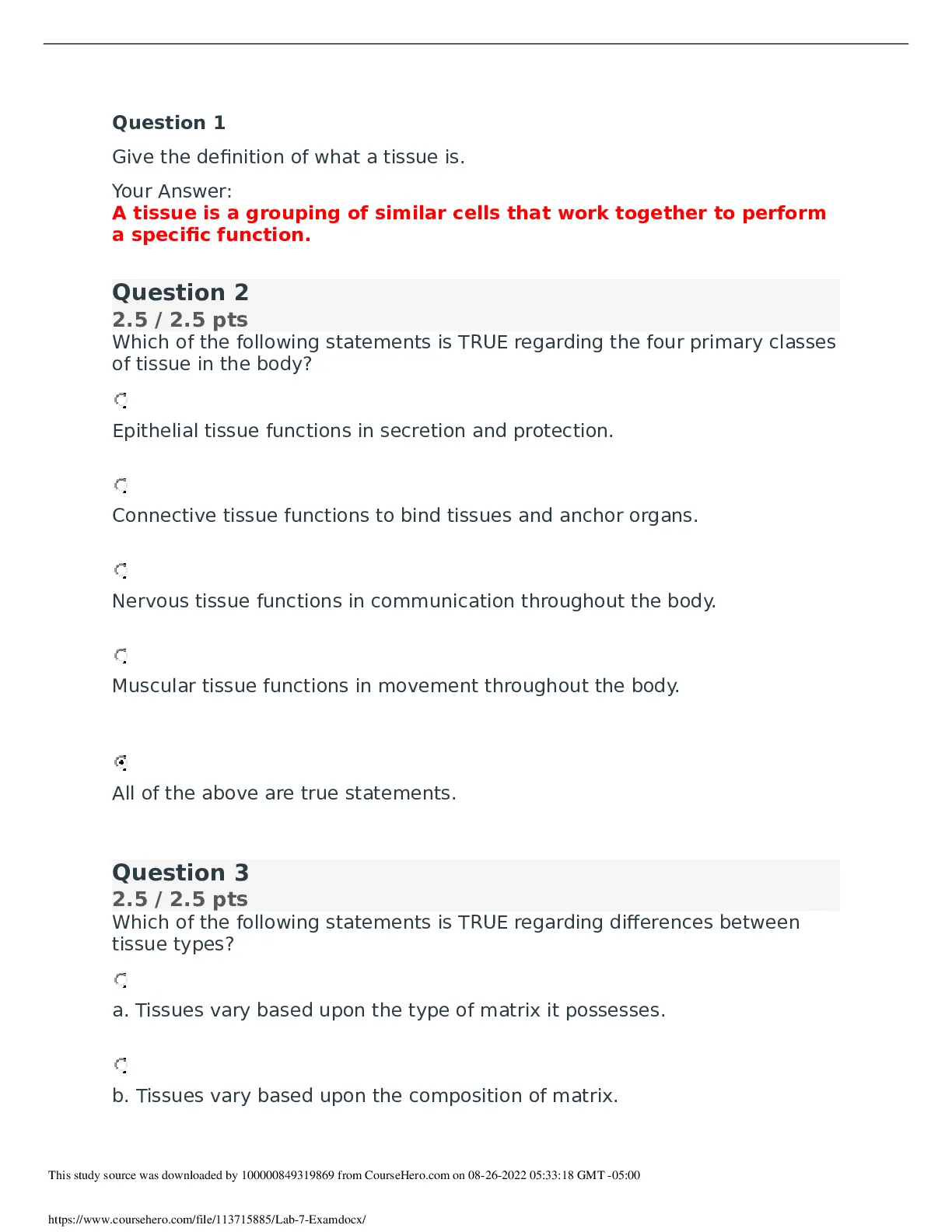 Question 1

Give the definition of what a tissue is.

Your Answer:
A tissue is a grouping of similar cells that work together to perform a specific function.

Question 2
2.5 / 2.5 pts
Which of the following statements is TRUE regarding the four primary classes of tissue in the body?

Epithelial tissue functions in secretion and protection.

Connective tissue functions to bind tissues and anchor organs.

Nervous tissue functions in communication throughout the body.

Muscular tissue functions in movement throughout the body.

All of the above are true statements.

Question 3
2.5 / 2.5 pts
Which of the following statements is TRUE regarding differences between tissue types?

a. Tissues vary based upon the type of matrix it possesses.

b. Tissues vary based upon the composition of matrix.

This study source was downloaded by 100000849319869 from CourseHero.com on 08-26-2022 05:33:18 GMT -05:00

https://www.coursehero.com/file/113715885/Lab-7-Examdocx/